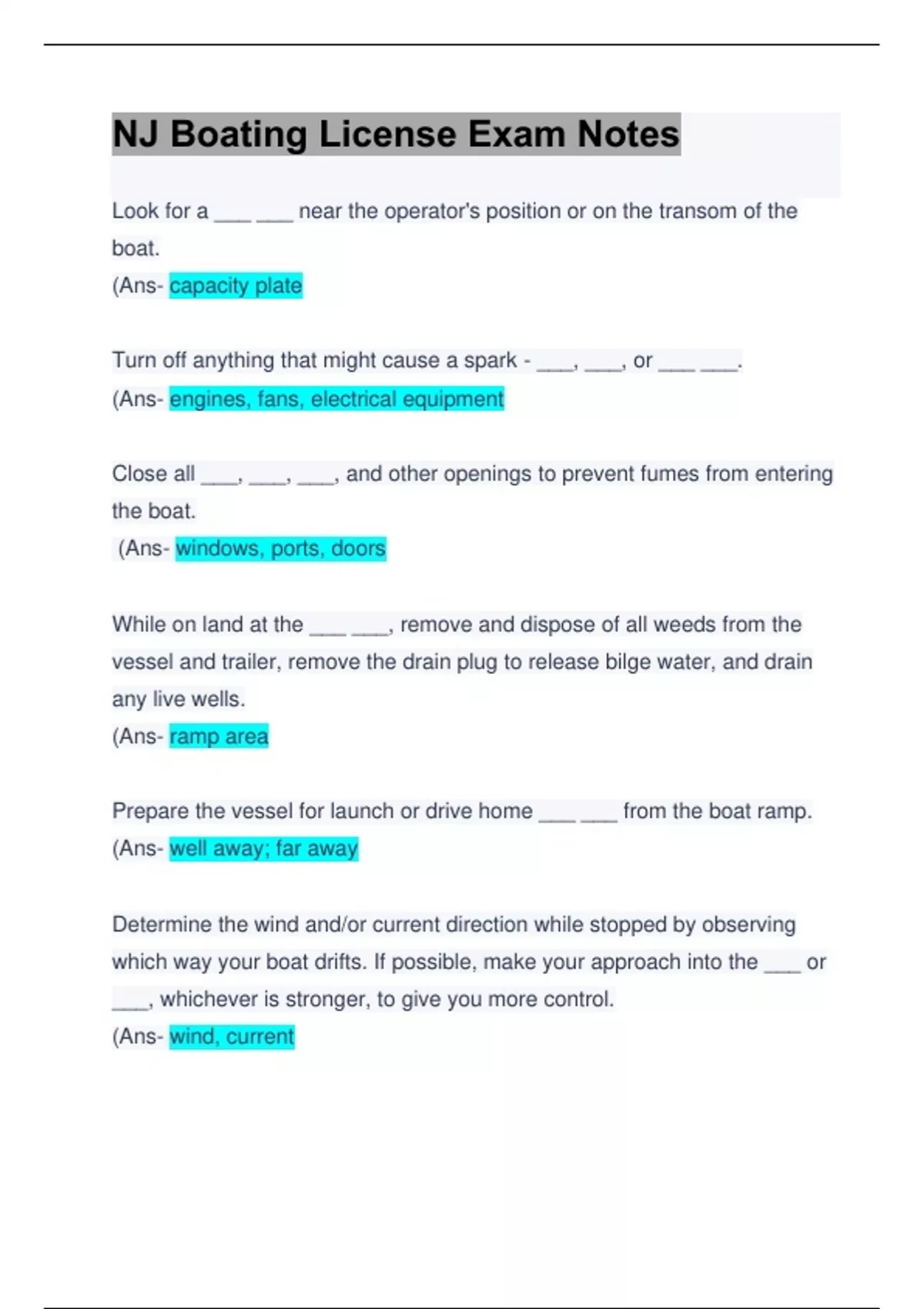 NJ Boating License Exam Notes

Look for a ___ ___ near the operator's position or on the transom of the boat.
(Ans- capacity plate

Turn off anything that might cause a spark - ___, ___, or ___ ___.
(Ans- engines, fans, electrical equipment

Close all ___, ___, ___, and other openings to prevent fumes from entering the boat.
(Ans- windows, ports, doors

While on land at the ___ ___, remove and dispose of all weeds from the vessel and trailer, remove the drain plug to release bilge water, and drain any live wells.
(Ans- ramp area

Prepare the vessel for launch or drive home ___ ___ from the boat ramp.
(Ans- well away; far away

Determine the wind and/or current direction while stopped by observing which way your boat drifts. If possible, make your approach into the ___ or ___, whichever is stronger, to give you more control.
(Ans- wind, current